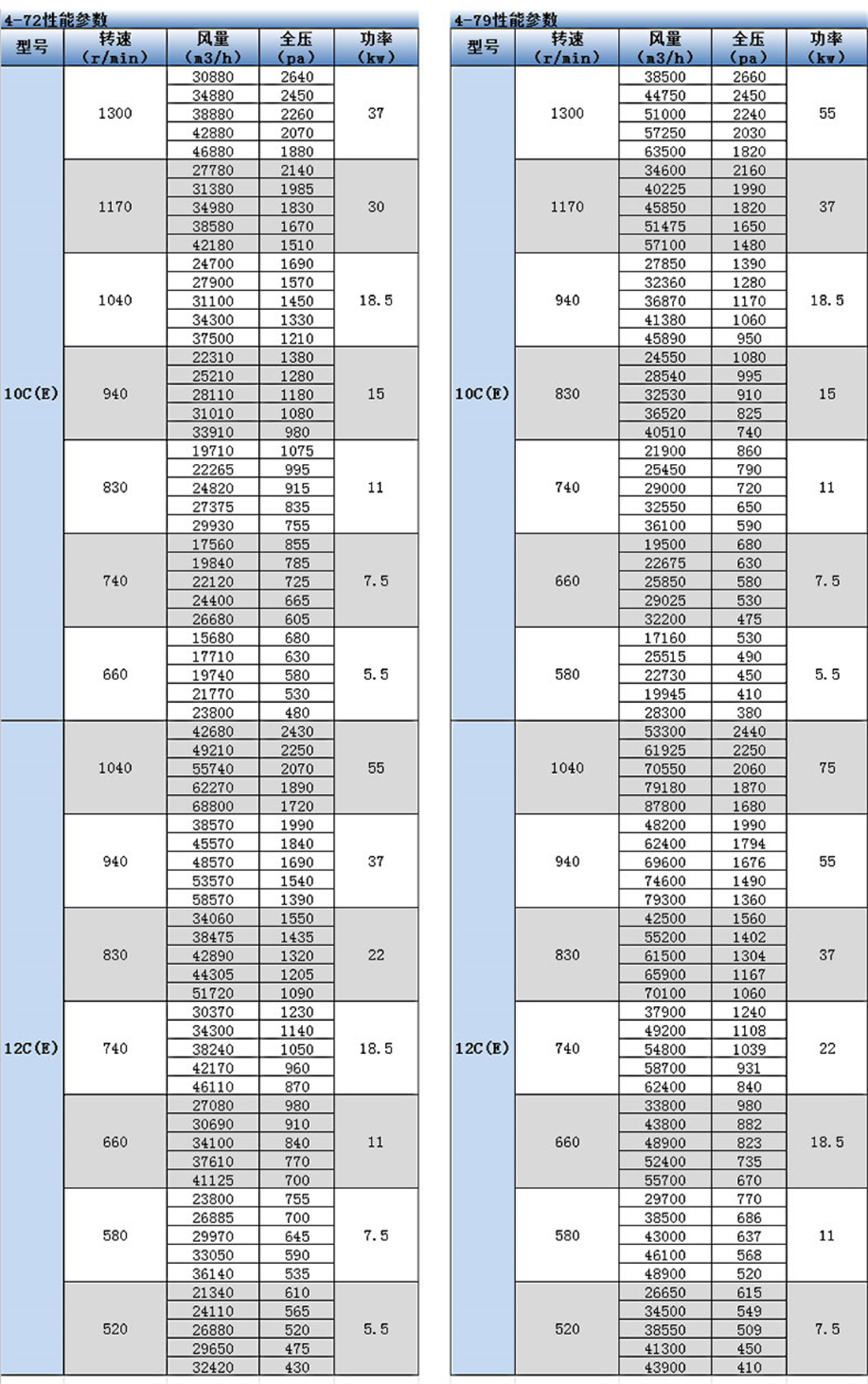 4-72性能参数

| 型号 | 转速 (r/min) | 风量 (m3/h) | 全压 (pa) | 功率 (kw) |
|---|---|---|---|---|
| 10C(E) | 1300 | 30880 | 2640 | 37 |
| | | 34880 | 2450 | |
| | | 38880 | 2260 | |
| | | 42880 | 2070 | |
| | | 46880 | 1880 | |
| | 1170 | 27780 | 2140 | 30 |
| | | 31380 | 1985 | |
| | | 34980 | 1830 | |
| | | 38580 | 1670 | |
| | | 42180 | 1510 | |
| | 1040 | 24700 | 1690 | 18.5 |
| | | 27900 | 1570 | |
| | | 31100 | 1450 | |
| | | 34300 | 1330 | |
| | | 37500 | 1210 | |
| | 940 | 22310 | 1380 | 15 |
| | | 25210 | 1280 | |
| | | 28110 | 1180 | |
| | | 31010 | 1080 | |
| | | 33910 | 980 | |
| | 830 | 19710 | 1075 | 11 |
| | | 22265 | 995 | |
| | | 24820 | 915 | |
| | | 27375 | 835 | |
| | | 29930 | 755 | |
| | 740 | 17560 | 855 | 7.5 |
| | | 19840 | 785 | |
| | | 22120 | 725 | |
| | | 24400 | 665 | |
| | | 26680 | 605 | |
| | 660 | 15680 | 680 | 5.5 |
| | | 17710 | 630 | |
| | | 19740 | 580 | |
| | | 21770 | 530 | |
| | | 23800 | 480 | |
| 12C(E) | 1040 | 42680 | 2430 | 55 |
| | | 49210 | 2250 | |
| | | 55740 | 2070 | |
| | | 62270 | 1890 | |
| | | 68800 | 1720 | |
| | 940 | 38570 | 1990 | 37 |
| | | 45570 | 1840 | |
| | | 48570 | 1690 | |
| | | 53570 | 1540 | |
| | | 58570 | 1390 | |
| | 830 | 34060 | 1550 | 22 |
| | | 38475 | 1435 | |
| | | 42890 | 1320 | |
| | | 44305 | 1205 | |
| | | 51720 | 1090 | |
| | 740 | 30370 | 1230 | 18.5 |
| | | 34300 | 1140 | |
| | | 38240 | 1050 | |
| | | 42170 | 960 | |
| | | 46110 | 870 | |
| | 660 | 27080 | 980 | 11 |
| | | 30690 | 910 | |
| | | 34100 | 840 | |
| | | 37610 | 770 | |
| | | 41125 | 700 | |
| | 580 | 23800 | 755 | 7.5 |
| | | 26885 | 700 | |
| | | 29970 | 645 | |
| | | 33050 | 590 | |
| | | 36140 | 535 | |
| | 520 | 21340 | 610 | 5.5 |
| | | 24110 | 565 | |
| | | 26880 | 520 | |
| | | 29650 | 475 | |
| | | 32420 | 430 | |

4-79性能参数

| 型号 | 转速 (r/min) | 风量 (m3/h) | 全压 (pa) | 功率 (kw) |
|---|---|---|---|---|
| 10C(E) | 1300 | 38500 | 2660 | 55 |
| | | 44750 | 2450 | |
| | | 51000 | 2240 | |
| | | 57250 | 2030 | |
| | | 63500 | 1820 | |
| | 1170 | 34600 | 2160 | 37 |
| | | 40225 | 1990 | |
| | | 45850 | 1820 | |
| | | 51475 | 1650 | |
| | | 57100 | 1480 | |
| | 940 | 27850 | 1390 | 18.5 |
| | | 32360 | 1280 | |
| | | 36870 | 1170 | |
| | | 41380 | 1060 | |
| | | 45890 | 950 | |
| | 830 | 24550 | 1080 | 15 |
| | | 28540 | 995 | |
| | | 32530 | 910 | |
| | | 36520 | 825 | |
| | | 40510 | 740 | |
| | 740 | 21900 | 860 | 11 |
| | | 25450 | 790 | |
| | | 29000 | 720 | |
| | | 32550 | 650 | |
| | | 36100 | 590 | |
| | 660 | 19500 | 680 | 7.5 |
| | | 22675 | 630 | |
| | | 25850 | 580 | |
| | | 29025 | 530 | |
| | | 32200 | 475 | |
| | 580 | 17160 | 530 | 5.5 |
| | | 25515 | 490 | |
| | | 22730 | 450 | |
| | | 19945 | 410 | |
| | | 28300 | 380 | |
| 12C(E) | 1040 | 53300 | 2440 | 75 |
| | | 61925 | 2250 | |
| | | 70550 | 2060 | |
| | | 79180 | 1870 | |
| | | 87800 | 1680 | |
| | 940 | 48200 | 1990 | 55 |
| | | 62400 | 1794 | |
| | | 69600 | 1676 | |
| | | 74600 | 1490 | |
| | | 79300 | 1360 | |
| | 830 | 42500 | 1560 | 37 |
| | | 55200 | 1402 | |
| | | 61500 | 1304 | |
| | | 65900 | 1167 | |
| | | 70100 | 1060 | |
| | 740 | 37900 | 1240 | 22 |
| | | 49200 | 1108 | |
| | | 54800 | 1039 | |
| | | 58700 | 931 | |
| | | 62400 | 840 | |
| | 660 | 33800 | 980 | 18.5 |
| | | 43800 | 882 | |
| | | 48900 | 823 | |
| | | 52400 | 735 | |
| | | 55700 | 670 | |
| | 580 | 29700 | 770 | 11 |
| | | 38500 | 686 | |
| | | 43000 | 637 | |
| | | 46100 | 568 | |
| | | 48900 | 520 | |
| | 520 | 26650 | 615 | 7.5 |
| | | 34500 | 549 | |
| | | 38550 | 509 | |
| | | 41300 | 450 | |
| | | 43900 | 410 | |